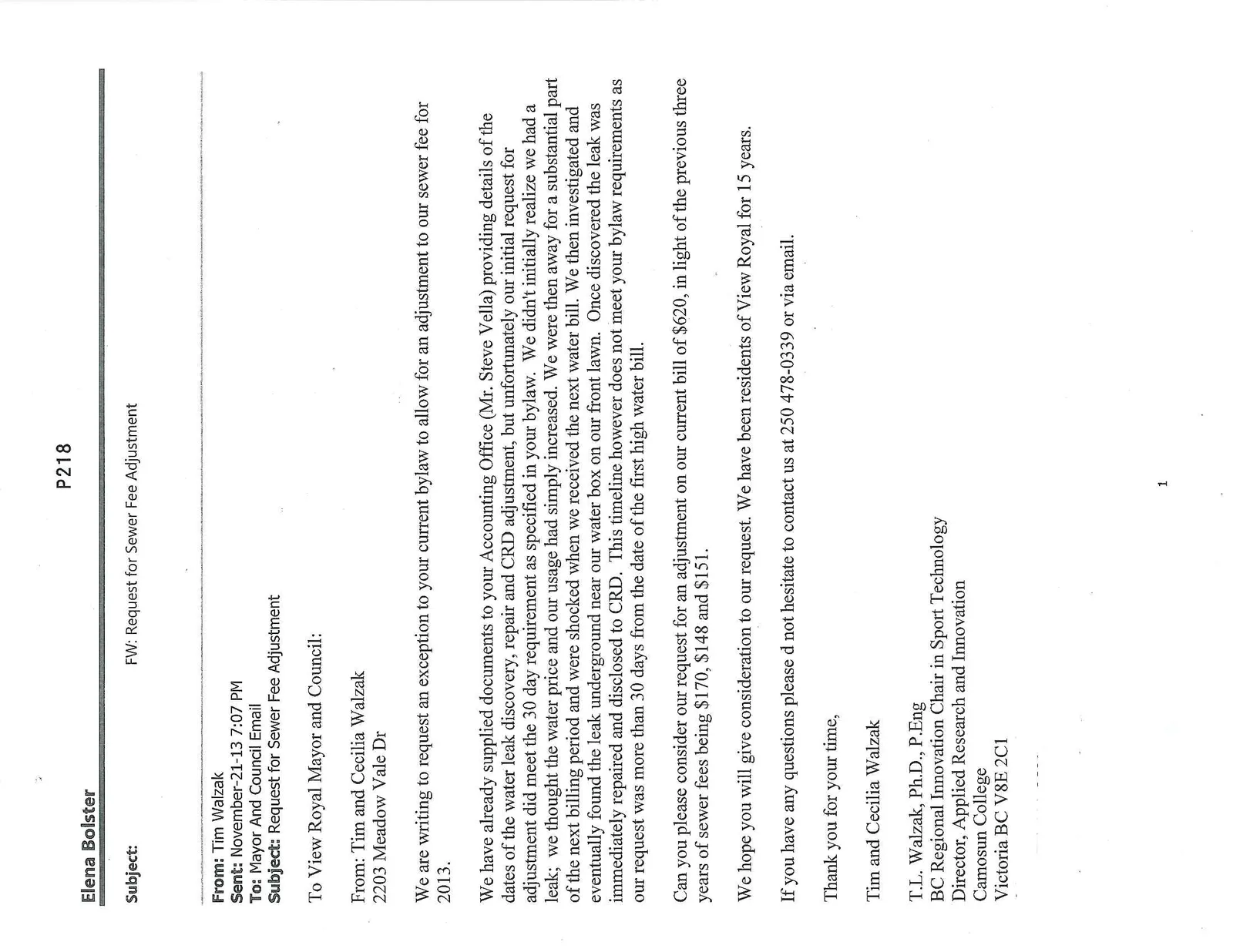 P218

Elena Bolster

Subject:
FW: Request for Sewer Fee Adjustment

From: Tim Walzak
Sent: November-21-13 7:07 PM
To: Mayor And Council Email
Subject: Request for Sewer Fee Adjustment

To View Royal Mayor and Council:

From: Tim and Cecilia Walzak
2203 Meadow Vale Dr

We are writing to request an exception to your current bylaw to allow for an adjustment to our sewer fee for 2013.

We have already supplied documents to your Accounting Office (Mr. Steve Vella) providing details of the dates of the water leak discovery, repair and CRD adjustment, but unfortunately our initial request for adjustment did meet the 30 day requirement as specified in your bylaw. We didn't initially realize we had a leak; we thought the water price and our usage had simply increased. We were then away for a substantial part of the next billing period and were shocked when we received the next water bill. We then investigated and eventually found the leak underground near our water box on our front lawn. Once discovered the leak was immediately repaired and disclosed to CRD. This timeline however does not meet your bylaw requirements as our request was more than 30 days from the date of the first high water bill.

Can you please consider our request for an adjustment on our current bill of $620, in light of the previous three years of sewer fees being $170, $148 and $151.

We hope you will give consideration to our request. We have been residents of View Royal for 15 years.

If you have any questions please d not hesitate to contact us at 250 478-0339 or via email.

Thank you for your time,

Tim and Cecilia Walzak

T.L. Walzak, Ph.D., P.Eng
BC Regional Innovation Chair in Sport Technology
Director, Applied Research and Innovation
Camosun College
Victoria BC V8E 2C1

1